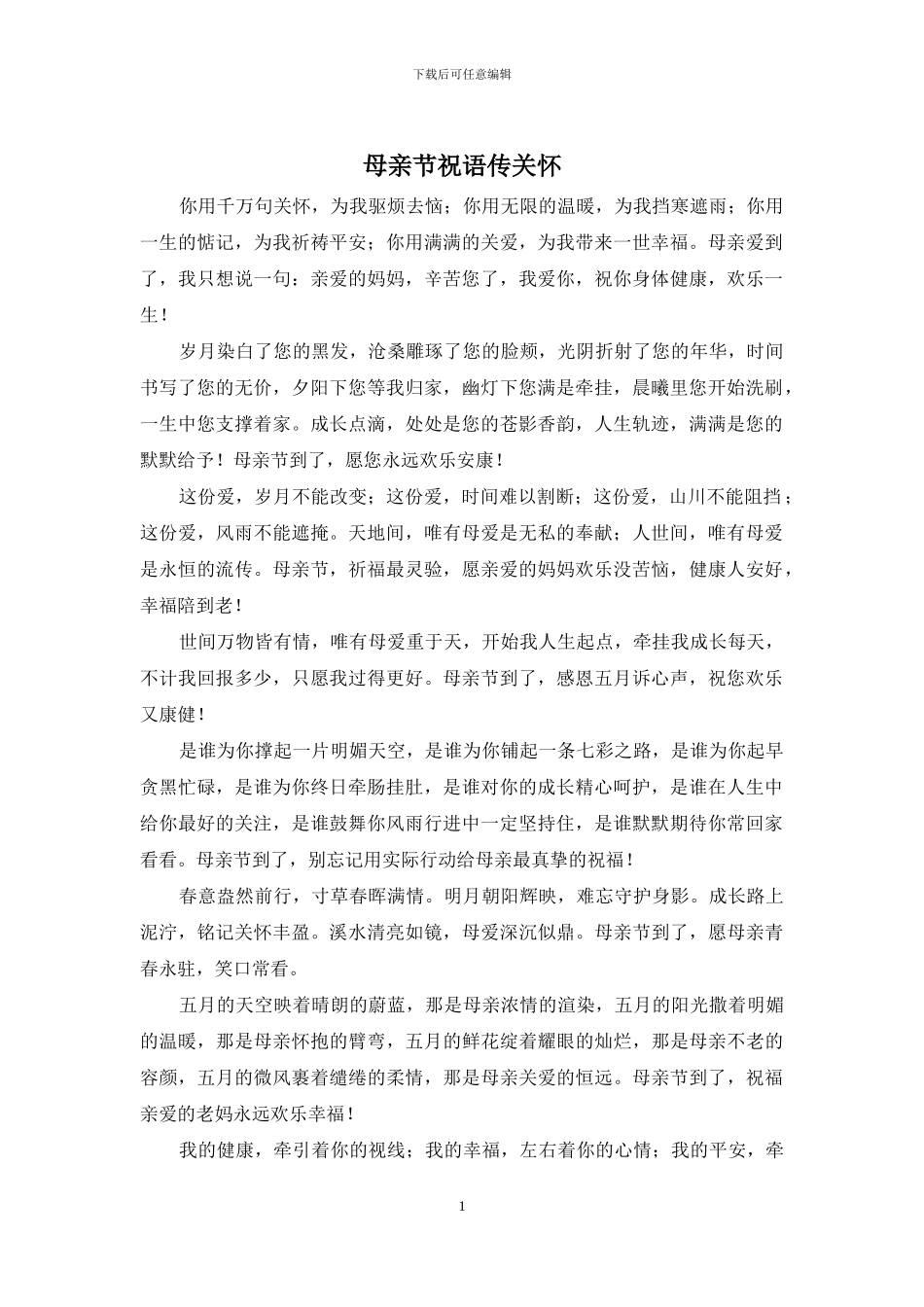 下载后可任意编辑

母亲节祝语传关怀

你用千万句关怀，为我驱烦去恼；你用无限的温暖，为我挡寒遮雨；你用一生的惦记，为我祈祷平安；你用满满的关爱，为我带来一世幸福。母亲爱到了，我只想说一句：亲爱的妈妈，辛苦您了，我爱你，祝你身体健康，欢乐一生！

岁月染白了您的黑发，沧桑雕琢了您的脸颊，光阴折射了您的年华，时间书写了您的无价，夕阳下您等我归家，幽灯下您满是牵挂，晨曦里您开始洗刷，一生中您支撑着家。成长点滴，处处是您的苍影香韵，人生轨迹，满满是您的默默给予！母亲节到了，愿您永远欢乐安康！

这份爱，岁月不能改变；这份爱，时间难以割断；这份爱，山川不能阻挡；这份爱，风雨不能遮掩。天地间，唯有母爱是无私的奉献；人世间，唯有母爱是永恒的流传。母亲节，祈福最灵验，愿亲爱的妈妈欢乐没苦恼，健康人安好，幸福陪到老！

世间万物皆有情，唯有母爱重于天，开始我人生起点，牵挂我成长每天，不计我回报多少，只愿我过得更好。母亲节到了，感恩五月诉心声，祝您欢乐又康健！

是谁为你撑起一片明媚天空，是谁为你铺起一条七彩之路，是谁为你起早贪黑忙碌，是谁为你终日牵肠挂肚，是谁对你的成长精心呵护，是谁在人生中给你最好的关注，是谁鼓舞你风雨行进中一定坚持住，是谁默默期待你常回家看看。母亲节到了，别忘记用实际行动给母亲最真挚的祝福！

春意盎然前行，寸草春晖满情。明月朝阳辉映，难忘守护身影。成长路上泥泞，铭记关怀丰盈。溪水清亮如镜，母爱深沉似鼎。母亲节到了，愿母亲青春永驻，笑口常看。

五月的天空映着晴朗的蔚蓝，那是母亲浓情的渲染，五月的阳光撒着明媚的温暖，那是母亲怀抱的臂弯，五月的鲜花绽着耀眼的灿烂，那是母亲不老的容颜，五月的微风裹着缱绻的柔情，那是母亲关爱的恒远。母亲节到了，祝福亲爱的老妈永远欢乐幸福！

我的健康，牵引着你的视线；我的幸福，左右着你的心情；我的平安，牵

1